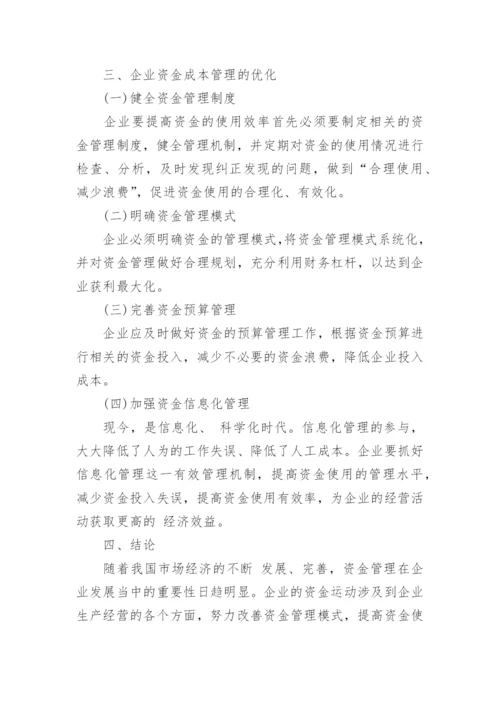 三、企业资金成本管理的优化

(一)健全资金管理制度

企业要提高资金的使用效率首先必须要制定相关的资金管理制度，健全管理机制，并定期对资金的使用情况进行检查、分析，及时发现纠正发现的问题，做到“合理使用、减少浪费”，促进资金使用的合理化、有效化。

(二)明确资金管理模式

企业必须明确资金的管理模式，将资金管理模式系统化，并对资金管理做好合理规划，充分利用财务杠杆，以达到企业获利最大化。

(三)完善资金预算管理

企业应及时做好资金的预算管理工作，根据资金预算进行相关的资金投入，减少不必要的资金浪费，降低企业投入成本。

(四)加强资金信息化管理

现今，是信息化、 科学化时代。信息化管理的参与，大大降低了人为的工作失误、降低了人工成本。企业要抓好信息化管理这一有效管理机制，提高资金使用的管理水平，减少资金投入失误，提高资金使用有效率，为企业的经营活动获取更高的 经济效益。

四、结论

随着我国市场经济的不断 发展、完善，资金管理在企业发展当中的重要性日趋明显。企业的资金运动涉及到企业生产经营的各个方面，努力改善资金管理模式，提高资金使